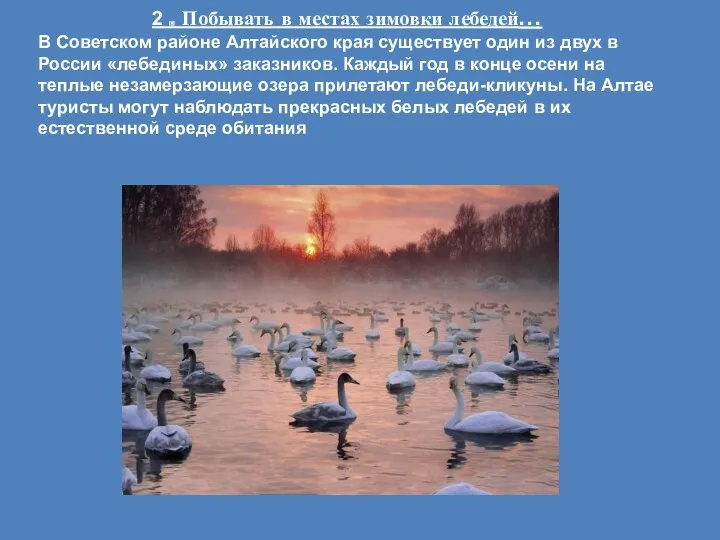 2 . Побывать в местах зимовки лебедей…

В Советском районе Алтайского края существует один из двух в России «лебединых» заказников. Каждый год в конце осени на теплые незамерзающие озера прилетают лебеди-кликуны. На Алтае туристы могут наблюдать прекрасных белых лебедей в их естественной среде обитания